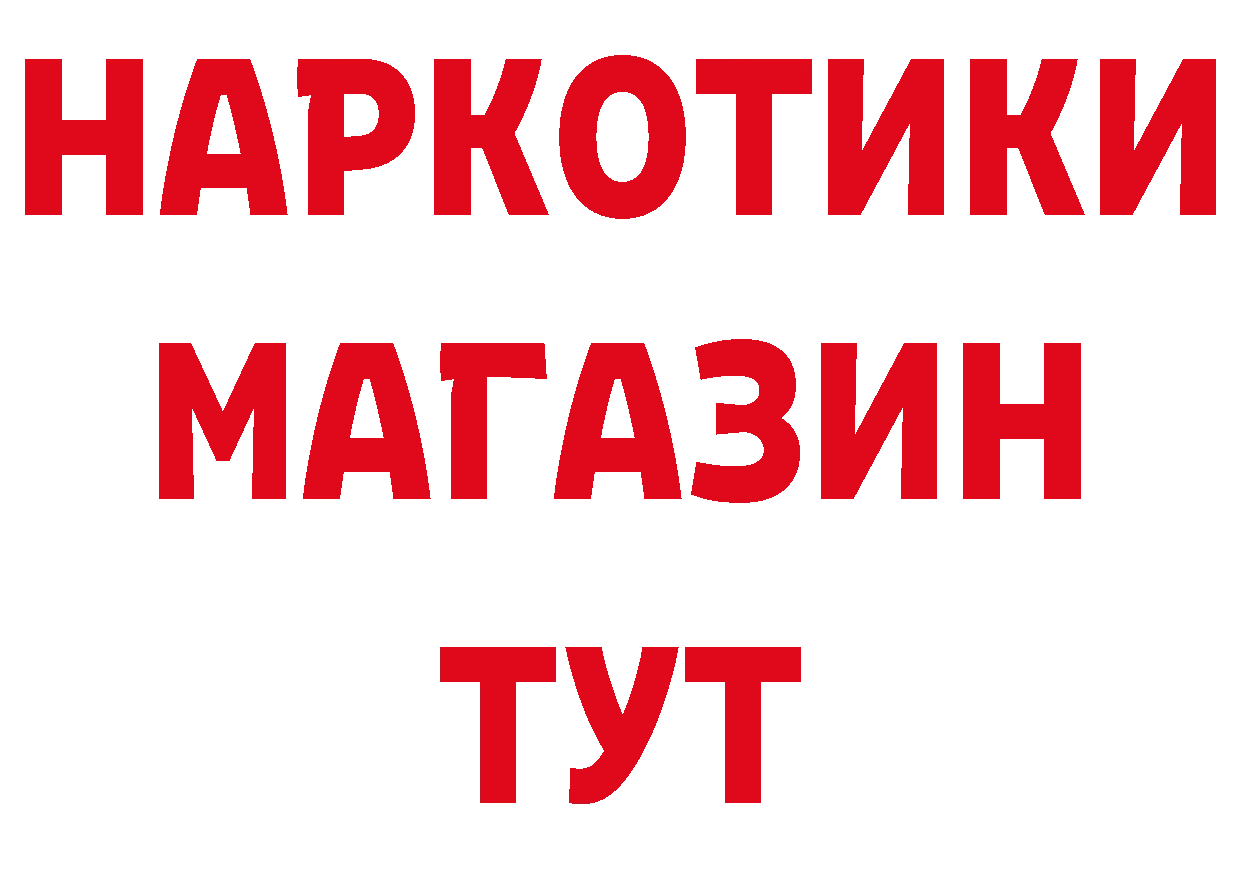 НАРКОТИКИ
МАГАЗИН
ТУТ